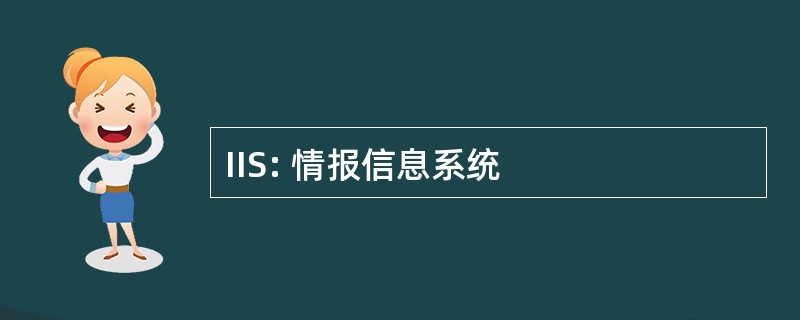 IIS: 情报信息系统